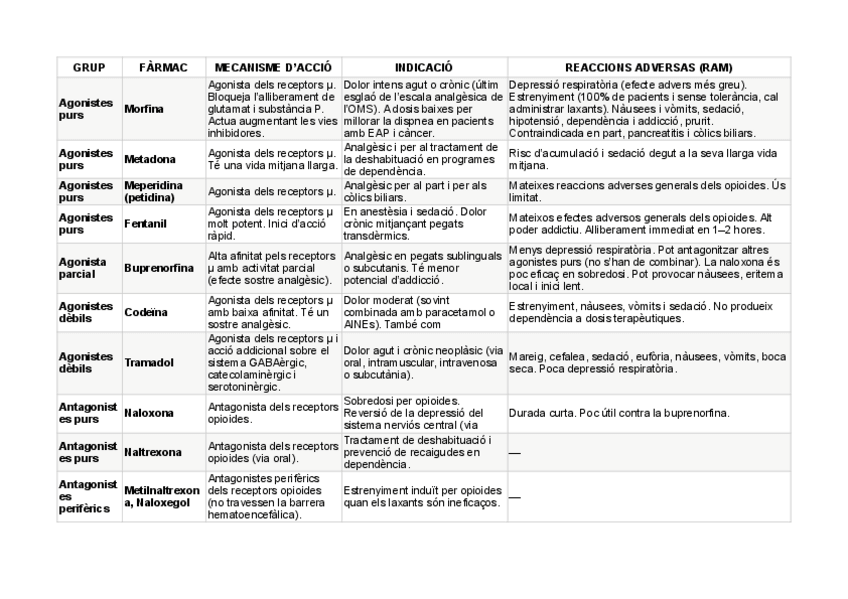 | GRUP | FÀRMAC | MECANISME D'ACCIÓ | INDICACIÓ | REACCIONS ADVERSAS (RAM) |
|---|---|---|---|---|
| Agonistes purs | Morfina | Agonista dels receptors μ. Bloqueja l'alliberament de glutamat i substància P. Actua augmentant les vies inhibidores. | Dolor intens agut o crònic (últim esglaó de l'escala analgèsica de l'OMS). A dosis baixes per millorar la dispnea en pacients amb EAP i càncer. | Depressió respiratòria (efecte advers més greu). Estrenyiment (100% de pacients i sense tolerància, cal administrar laxants). Nàusees i vòmits, sedació, hipotensió, dependència i addicció, prurit. Contraindicada en part, pancreatitis i còlics biliars. |
| Agonistes purs | Metadona | Agonista dels receptors μ. Té una vida mitjana llarga. | Analgèsic i per al tractament de la deshabituació en programes de dependència. | Risc d'acumulació i sedació degut a la seva llarga vida mitjana. |
| Agonistes purs | Meperidina (petidina) | Agonista dels receptors μ. | Analgèsic per al part i per als còlics biliars. | Mateixes reaccions adverses generals dels opioides. Ús limitat. |
| Agonistes purs | Fentanil | Agonista dels receptors μ molt potent. Inici d'acció ràpid. | En anestèsia i sedació. Dolor crònic mitjançant pegats transdèrmics. | Mateixos efectes adversos generals dels opioides. Alt poder addictiu. Alliberament immediat en 1–2 hores. |
| Agonista parcial | Buprenorfina | Alta afinitat pels receptors μ amb activitat parcial (efecte sostre analgèsic). | Analgèsic en pegats sublinguals o subcutanis. Té menor potencial d'addicció. | Menys depressió respiratòria. Pot antagonitzar altres agonistes purs (no s'han de combinar). La naloxona és poc eficaç en sobredosi. Pot provocar nàusees, eritema local i inici lent. |
| Agonistes dèbils | Codeïna | Agonista dels receptors μ amb baixa afinitat. Té un sostre analgèsic. | Dolor moderat (sovint combinada amb paracetamol o AINEs). També com | Estrenyiment, nàusees, vòmits i sedació. No produeix dependència a dosis terapèutiques. |
| Agonistes dèbils | Tramadol | Agonista dels receptors μ i acció addicional sobre el sistema GABAèrgic, catecolaminèrgic i serotoninèrgic. | Dolor agut i crònic neoplàsic (via oral, intramuscular, intravenosa o subcutània). | Mareig, cefalea, sedació, eufòria, nàusees, vòmits, boca seca. Poca depressió respiratòria. |
| Antagonistes purs | Naloxona | Antagonista dels receptors opioides. | Sobredosi per opioides. Reversió de la depressió del sistema nerviós central (via | Durada curta. Poc útil contra la buprenorfina. |
| Antagonistes purs | Naltrexona | Antagonista dels receptors opioides (via oral). | Tractament de deshabituació i prevenció de recaigudes en dependència. | — |
| Antagonistes perifèrics | Metilnaltrexona, Naloxegol | Antagonistes perifèrics dels receptors opioides (no travessen la barrera hematoencefàlica). | Estrenyiment induït per opioides quan els laxants són ineficaços. | — |